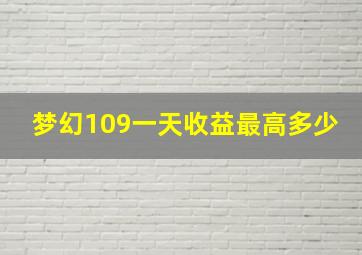 梦幻109一天收益最高多少